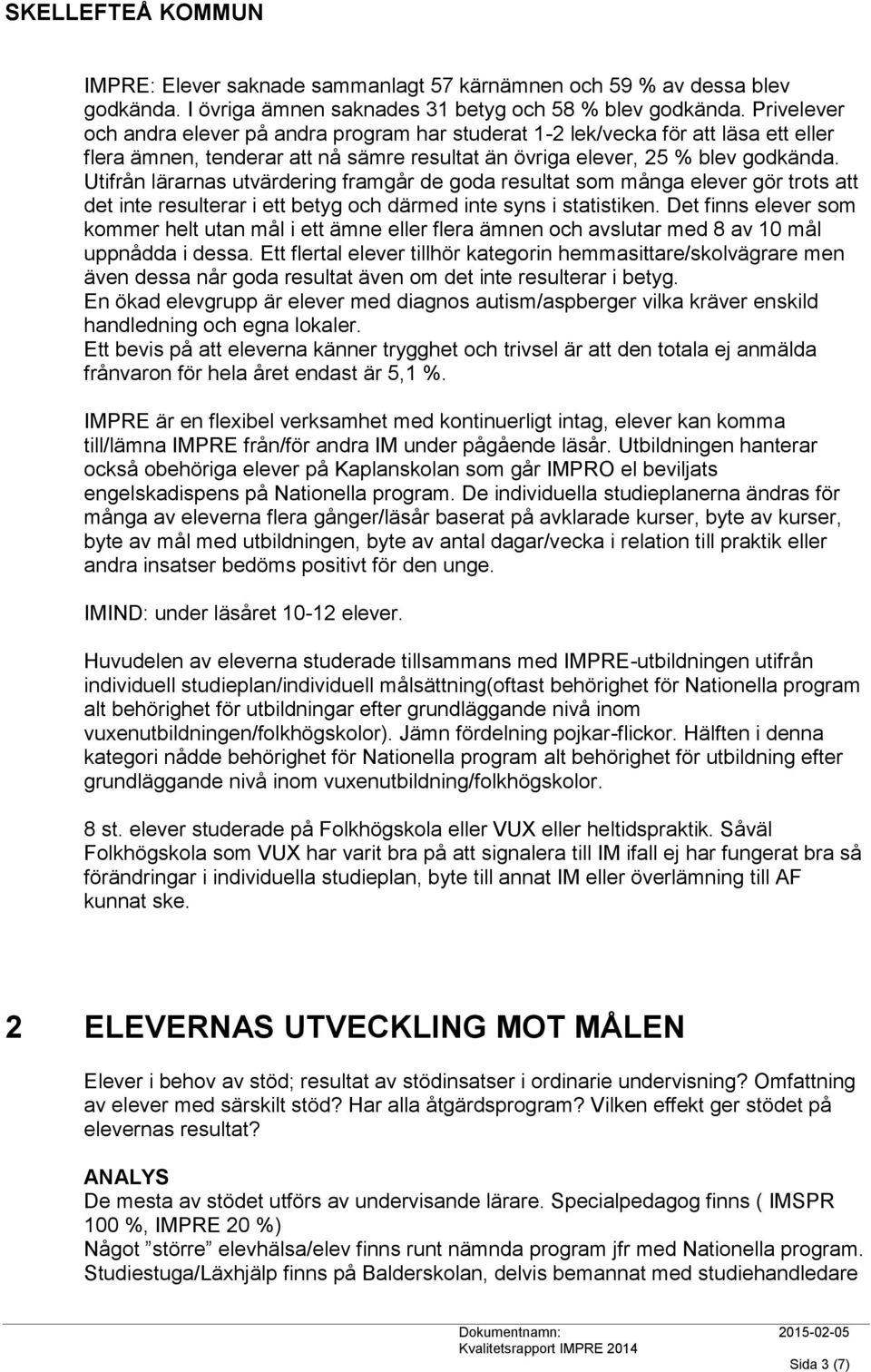 SKELLEFTEÅ KOMMUN

IMPRE: Elever saknade sammanlagt 57 kärnämnen och 59 % av dessa blev godkända. I övriga ämnen saknades 31 betyg och 58 % blev godkända. Privelever och andra elever på andra program har studerat 1-2 lek/vecka för att läsa ett eller flera ämnen, tenderar att nå sämre resultat än övriga elever, 25 % blev godkända. Utifrån lärarnas utvärdering framgår de goda resultat som många elever gör trots att det inte resulterar i ett betyg och därmed inte syns i statistiken. Det finns elever som kommer helt utan mål i ett ämne eller flera ämnen och avslutar med 8 av 10 mål uppnådda i dessa. Ett flertal elever tillhör kategorin hemmasittare/skolvägrare men även dessa når goda resultat även om det inte resulterar i betyg.
En ökad elevgrupp är elever med diagnos autism/aspberger vilka kräver enskild handledning och egna lokaler.
Ett bevis på att eleverna känner trygghet och trivsel är att den totala ej anmälda frånvaron för hela året endast är 5,1 %.

IMPRE är en flexibel verksamhet med kontinuerligt intag, elever kan komma till/lämna IMPRE från/för andra IM under pågående läsår. Utbildningen hanterar också obehöriga elever på Kaplanskolan som går IMPRO el beviljats engelskadispens på Nationella program. De individuella studieplanerna ändras för många av eleverna flera gånger/läsår baserat på avklarade kurser, byte av kurser, byte av mål med utbildningen, byte av antal dagar/vecka i relation till praktik eller andra insatser bedöms positivt för den unge.

IMIND: under läsåret 10-12 elever.

Huvudelen av eleverna studerade tillsammans med IMPRE-utbildningen utifrån individuell studieplan/individuell målsättning(oftast behörighet för Nationella program alt behörighet för utbildningar efter grundläggande nivå inom vuxenutbildningen/folkhögskolor). Jämn fördelning pojkar-flickor. Hälften i denna kategori nådde behörighet för Nationella program alt behörighet för utbildning efter grundläggande nivå inom vuxenutbildning/folkhögskolor.

8 st. elever studerade på Folkhögskola eller VUX eller heltidspraktik. Såväl Folkhögskola som VUX har varit bra på att signalera till IM ifall ej har fungerat bra så förändringar i individuella studieplan, byte till annat IM eller överlämning till AF kunnat ske.

2 ELEVERNAS UTVECKLING MOT MÅLEN

Elever i behov av stöd; resultat av stödinsatser i ordinarie undervisning? Omfattning av elever med särskilt stöd? Har alla åtgärdsprogram? Vilken effekt ger stödet på elevernas resultat?

ANALYS
De mesta av stödet utförs av undervisande lärare. Specialpedagog finns ( IMSPR 100 %, IMPRE 20 %)
Något ”större” elevhälsa/elev finns runt nämnda program jfr med Nationella program. Studiestuga/Läxhjälp finns på Balderskolan, delvis bemannat med studiehandledare

Dokumentnamn: 2015-02-05
Kvalitetsrapport IMPRE 2014
Sida 3 (7)